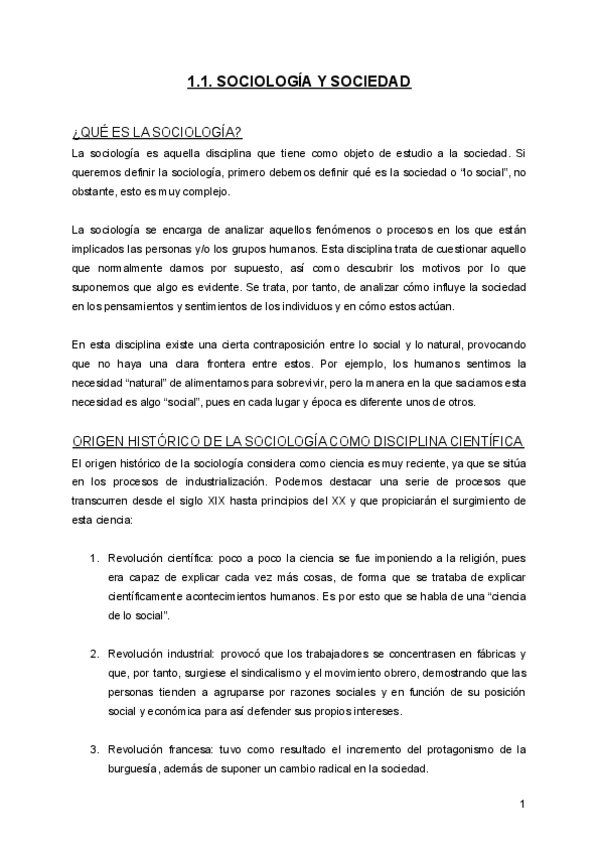 1.1. SOCIOLOGÍA Y SOCIEDAD

¿QUÉ ES LA SOCIOLOGÍA?

La sociología es aquella disciplina que tiene como objeto de estudio a la sociedad. Si queremos definir la sociología, primero debemos definir qué es la sociedad o "lo social", no obstante, esto es muy complejo.

La sociología se encarga de analizar aquellos fenómenos o procesos en los que están implicados las personas y/o los grupos humanos. Esta disciplina trata de cuestionar aquello que normalmente damos por supuesto, así como descubrir los motivos por lo que suponemos que algo es evidente. Se trata, por tanto, de analizar cómo influye la sociedad en los pensamientos y sentimientos de los individuos y en cómo estos actúan.

En esta disciplina existe una cierta contraposición entre lo social y lo natural, provocando que no haya una clara frontera entre estos. Por ejemplo, los humanos sentimos la necesidad "natural" de alimentarnos para sobrevivir, pero la manera en la que saciamos esta necesidad es algo "social", pues en cada lugar y época es diferente unos de otros.

ORIGEN HISTÓRICO DE LA SOCIOLOGÍA COMO DISCIPLINA CIENTÍFICA

El origen histórico de la sociología considera como ciencia es muy reciente, ya que se sitúa en los procesos de industrialización. Podemos destacar una serie de procesos que transcurren desde el siglo XIX hasta principios del XX y que propiciarán el surgimiento de esta ciencia:

1. Revolución científica: poco a poco la ciencia se fue imponiendo a la religión, pues era capaz de explicar cada vez más cosas, de forma que se trataba de explicar científicamente acontecimientos humanos. Es por esto que se habla de una "ciencia de lo social".

2. Revolución industrial: provocó que los trabajadores se concentrasen en fábricas y que, por tanto, surgiese el sindicalismo y el movimiento obrero, demostrando que las personas tienden a agruparse por razones sociales y en función de su posición social y económica para así defender sus propios intereses.

3. Revolución francesa: tuvo como resultado el incremento del protagonismo de la burguesía, además de suponer un cambio radical en la sociedad.

1